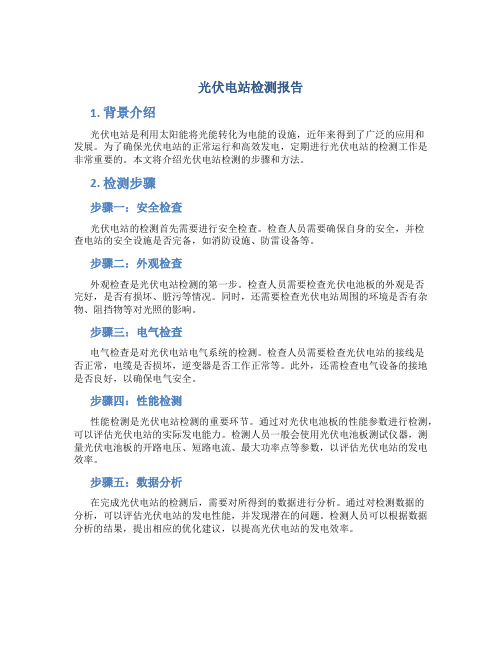 光伏电站检测报告

1. 背景介绍

光伏电站是利用太阳能将光能转化为电能的设施，近年来得到了广泛的应用和发展。为了确保光伏电站的正常运行和高效发电，定期进行光伏电站的检测工作是非常重要的。本文将介绍光伏电站检测的步骤和方法。

2. 检测步骤

步骤一：安全检查

光伏电站的检测首先需要进行安全检查。检查人员需要确保自身的安全，并检查电站的安全设施是否完备，如消防设施、防雷设备等。

步骤二：外观检查

外观检查是光伏电站检测的第一步。检查人员需要检查光伏电池板的外观是否完好，是否有损坏、脏污等情况。同时，还需要检查光伏电站周围的环境是否有杂物、阻挡物等对光照的影响。

步骤三：电气检查

电气检查是对光伏电站电气系统的检测。检查人员需要检查光伏电站的接线是否正常，电缆是否损坏，逆变器是否工作正常等。此外，还需检查电气设备的接地是否良好，以确保电气安全。

步骤四：性能检测

性能检测是光伏电站检测的重要环节。通过对光伏电池板的性能参数进行检测，可以评估光伏电站的实际发电能力。检测人员一般会使用光伏电池板测试仪器，测量光伏电池板的开路电压、短路电流、最大功率点等参数，以评估光伏电站的发电效率。

步骤五：数据分析

在完成光伏电站的检测后，需要对所得到的数据进行分析。通过对检测数据的分析，可以评估光伏电站的发电性能，并发现潜在的问题。检测人员可以根据数据分析的结果，提出相应的优化建议，以提高光伏电站的发电效率。